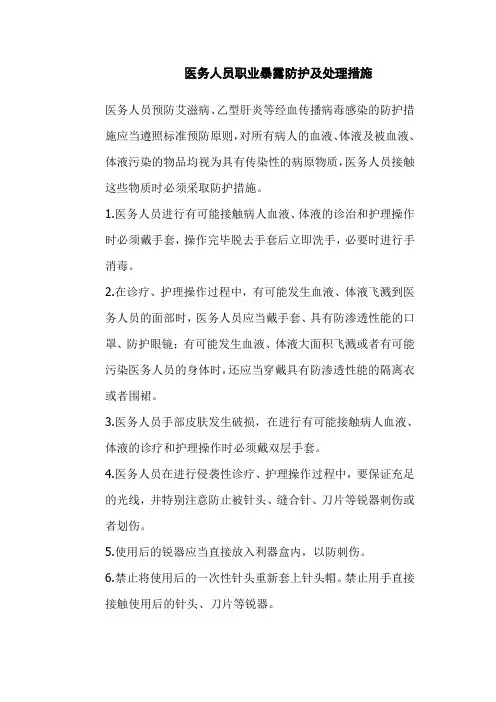 医务人员职业暴露防护及处理措施

医务人员预防艾滋病、乙型肝炎等经血传播病毒感染的防护措施应当遵照标准预防原则，对所有病人的血液、体液及被血液、体液污染的物品均视为具有传染性的病原物质，医务人员接触这些物质时必须采取防护措施。

1.医务人员进行有可能接触病人血液、体液的诊治和护理操作时必须戴手套，操作完毕脱去手套后立即洗手，必要时进行手消毒。

2.在诊疗、护理操作过程中，有可能发生血液、体液飞溅到医务人员的面部时，医务人员应当戴手套、具有防渗透性能的口罩、防护眼镜；有可能发生血液、体液大面积飞溅或者有可能污染医务人员的身体时，还应当穿戴具有防渗透性能的隔离衣或者围裙。

3.医务人员手部皮肤发生破损，在进行有可能接触病人血液、体液的诊疗和护理操作时必须戴双层手套。

4.医务人员在进行侵袭性诊疗、护理操作过程中，要保证充足的光线，并特别注意防止被针头、缝合针、刀片等锐器刺伤或者划伤。

5.使用后的锐器应当直接放入利器盒内，以防刺伤。

6.禁止将使用后的一次性针头重新套上针头帽。禁止用手直接接触使用后的针头、刀片等锐器。